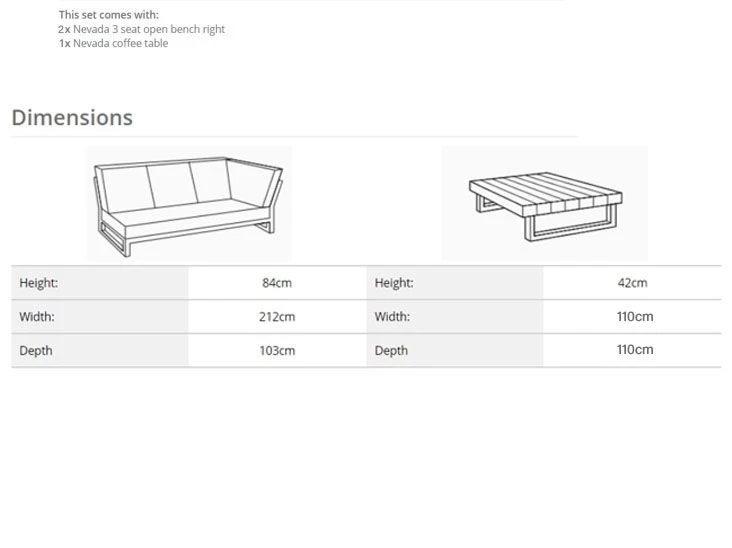 This set comes with:
2x Nevada 3 seat open bench right
1x Nevada coffee table

Dimensions

| Height: | 84cm | Height: | 42cm |
|---|---|---|---|
| Width: | 212cm | Width: | 110cm |
| Depth | 103cm | Depth | 110cm |